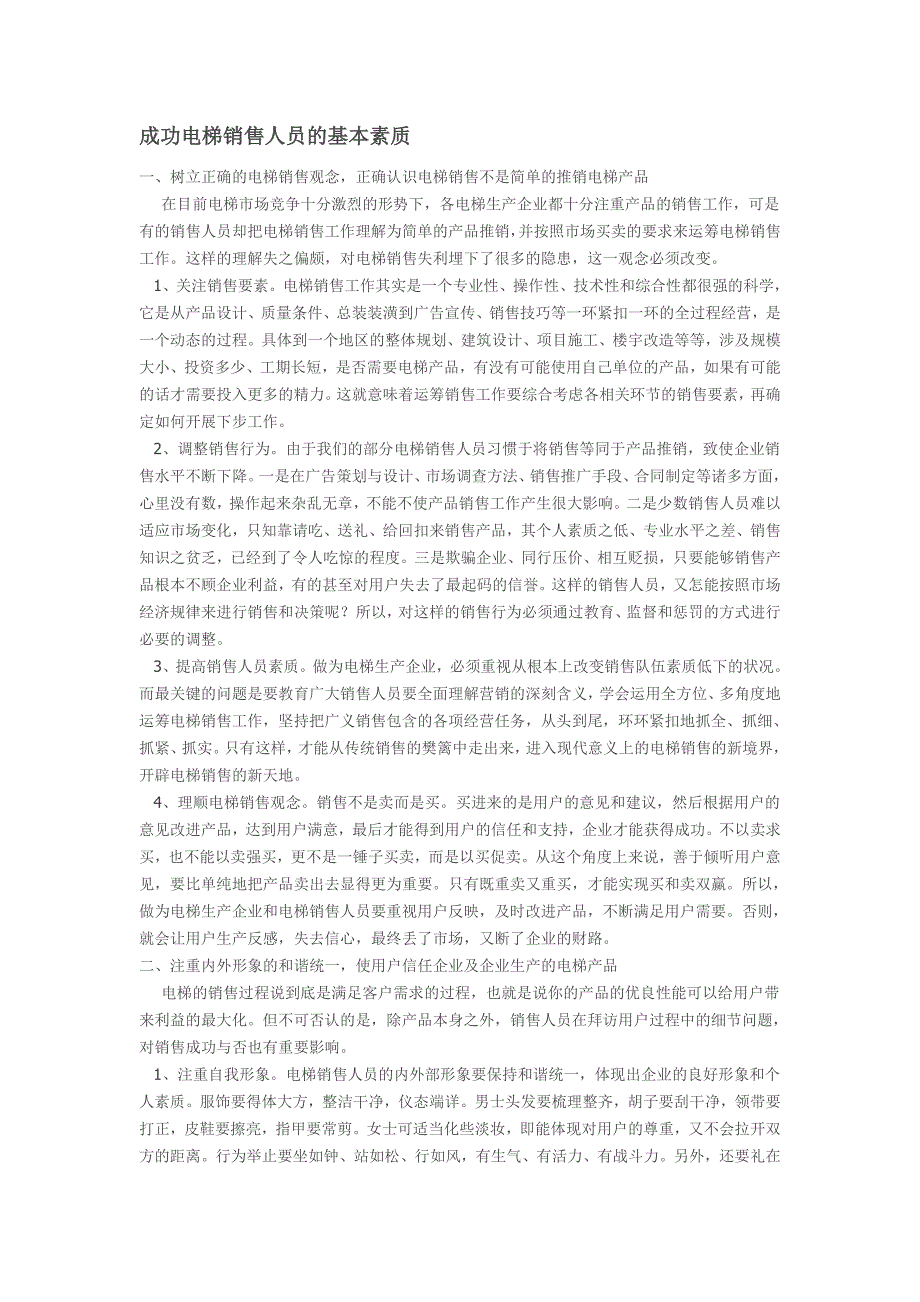 成功电梯销售人员的基本素质

一、树立正确的电梯销售观念，正确认识电梯销售不是简单的推销电梯产品

在目前电梯市场竞争十分激烈的形势下，各电梯生产企业都十分注重产品的销售工作，可是有的销售人员却把电梯销售工作理解为简单的产品推销，并按照市场买卖的要求来运筹电梯销售工作。这样的理解失之偏颇，对电梯销售失利埋下了很多的隐患，这一观念必须改变。

1、关注销售要素。电梯销售工作其实是一个专业性、操作性、技术性和综合性都很强的科学，它是从产品设计、质量条件、总装装潢到广告宣传、销售技巧等一环紧扣一环的全过程经营，是一个动态的过程。具体到一个地区的整体规划、建筑设计、项目施工、楼宇改造等等，涉及规模大小、投资多少、工期长短，是否需要电梯产品，有没有可能使用自己单位的产品，如果有可能的话才需要投入更多的精力。这就意味着运筹销售工作要综合考虑各相关环节的销售要素，再确定如何开展下步工作。

2、调整销售行为。由于我们的部分电梯销售人员习惯于将销售等同于产品推销，致使企业销售水平不断下降。一是在广告策划与设计、市场调查方法、销售推广手段、合同制定等诸多方面，心里没有数，操作起来杂乱无章，不能不使产品销售工作产生很大影响。二是少数销售人员难以适应市场变化，只知靠请吃、送礼、给回扣来销售产品，其个人素质之低、专业水平之差、销售知识之贫乏，已经到了令人吃惊的程度。三是欺骗企业、同行压价、相互贬损，只要能够销售产品根本不顾企业利益，有的甚至对用户失去了最起码的信誉。这样的销售人员，又怎能按照市场经济规律来进行销售和决策呢？所以，对这样的销售行为必须通过教育、监督和惩罚的方式进行必要的调整。

3、提高销售人员素质。做为电梯生产企业，必须重视从根本上改变销售队伍素质低下的状况。而最关键的问题是要教育广大销售人员要全面理解营销的深刻含义，学会运用全方位、多角度地运筹电梯销售工作，坚持把广义销售包含的各项经营任务，从头到尾，环环紧扣地抓全、抓细、抓紧、抓实。只有这样，才能从传统销售的樊篱中走出来，进入现代意义上的电梯销售的新境界，开辟电梯销售的新天地。

4、理顺电梯销售观念。销售不是卖而是买。买进来的是用户的意见和建议，然后根据用户的意见改进产品，达到用户满意，最后才能得到用户的信任和支持，企业才能获得成功。不以卖求买，也不能以卖强买，更不是一锤子买卖，而是以买促卖。从这个角度上来说，善于倾听用户意见，要比单纯地把产品卖出去显得更为重要。只有既重卖又重买，才能实现买和卖双赢。所以，做为电梯生产企业和电梯销售人员要重视用户反映，及时改进产品，不断满足用户需要。否则，就会让用户生产反感，失去信心，最终丢了市场，又断了企业的财路。

二、注重内外形象的和谐统一，使用户信任企业及企业生产的电梯产品

电梯的销售过程说到底是满足客户需求的过程，也就是说你的产品的优良性能可以给用户带来利益的最大化。但不可否认的是，除产品本身之外，销售人员在拜访用户过程中的细节问题，对销售成功与否也有重要影响。

1、注重自我形象。电梯销售人员的内外部形象要保持和谐统一，体现出企业的良好形象和个人素质。服饰要得体大方，整洁干净，仪态端详。男士头发要梳理整齐，胡子要刮干净，领带要打正，皮鞋要擦亮，指甲要常剪。女士可适当化些淡妆，即能体现对用户的尊重，又不会拉开双方的距离。行为举止要坐如钟、站如松、行如风，有生气、有活力、有战斗力。另外，还要礼在